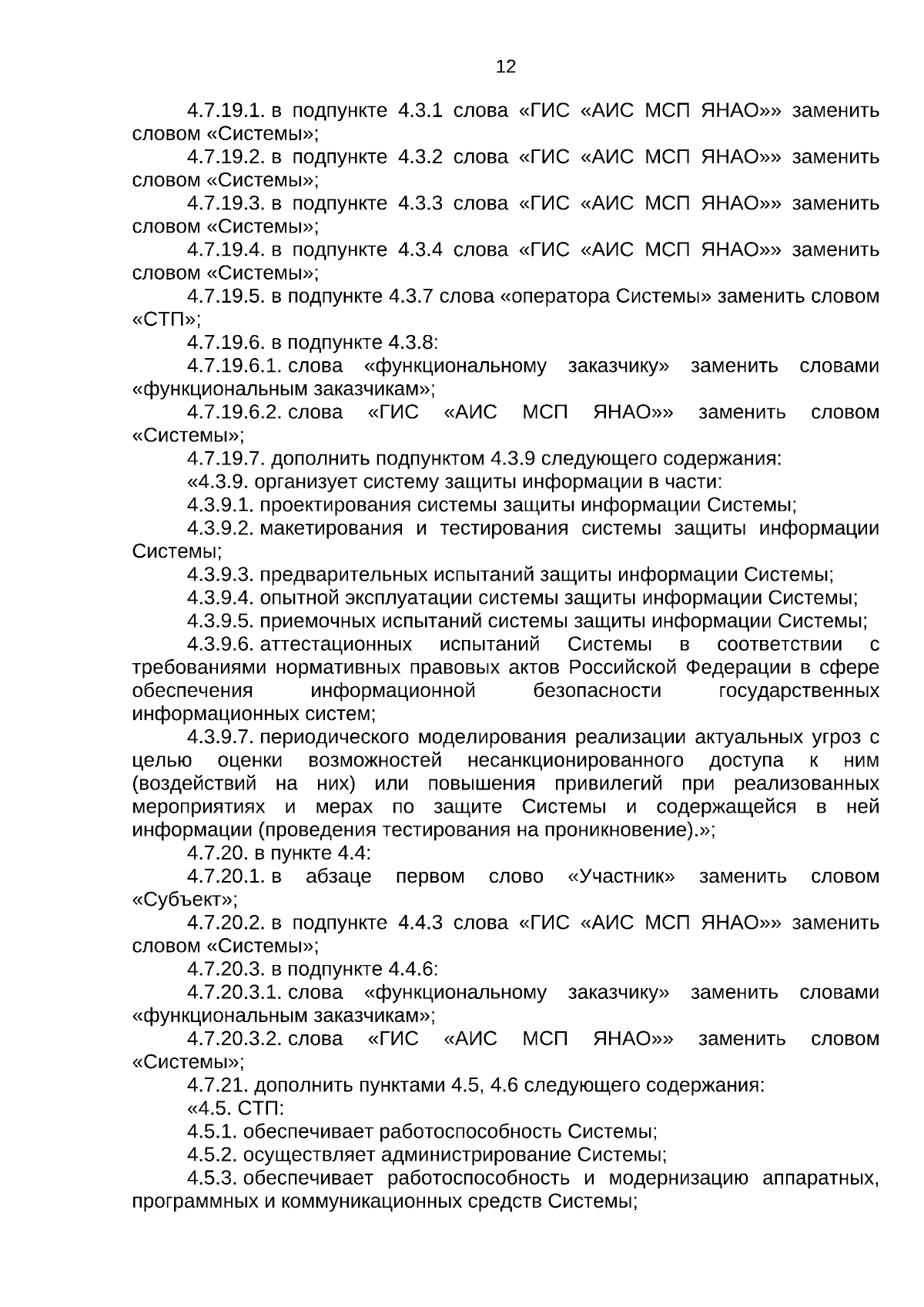 12

4.7.19.1. в подпункте 4.3.1 слова «ГИС «АИС МСП ЯНАО»» заменить словом «Системы»;

4.7.19.2. в подпункте 4.3.2 слова «ГИС «АИС МСП ЯНАО»» заменить словом «Системы»;

4.7.19.3. в подпункте 4.3.3 слова «ГИС «АИС МСП ЯНАО»» заменить словом «Системы»;

4.7.19.4. в подпункте 4.3.4 слова «ГИС «АИС МСП ЯНАО»» заменить словом «Системы»;

4.7.19.5. в подпункте 4.3.7 слова «оператора Системы» заменить словом «СТП»;

4.7.19.6. в подпункте 4.3.8:

4.7.19.6.1. слова «функциональному заказчику» заменить словами «функциональным заказчикам»;

4.7.19.6.2. слова «ГИС «АИС МСП ЯНАО»» заменить словом «Системы»;

4.7.19.7. дополнить подпунктом 4.3.9 следующего содержания:

«4.3.9. организует систему защиты информации в части:

4.3.9.1. проектирования системы защиты информации Системы;

4.3.9.2. макетирования и тестирования системы защиты информации Системы;

4.3.9.3. предварительных испытаний защиты информации Системы;

4.3.9.4. опытной эксплуатации системы защиты информации Системы;

4.3.9.5. приемочных испытаний системы защиты информации Системы;

4.3.9.6. аттестационных испытаний Системы в соответствии с требованиями нормативных правовых актов Российской Федерации в сфере обеспечения информационной безопасности государственных информационных систем;

4.3.9.7. периодического моделирования реализации актуальных угроз с целью оценки возможностей несанкционированного доступа к ним (воздействий на них) или повышения привилегий при реализованных мероприятиях и мерах по защите Системы и содержащейся в ней информации (проведения тестирования на проникновение).»;

4.7.20. в пункте 4.4:

4.7.20.1. в абзаце первом слово «Участник» заменить словом «Субъект»;

4.7.20.2. в подпункте 4.4.3 слова «ГИС «АИС МСП ЯНАО»» заменить словом «Системы»;

4.7.20.3. в подпункте 4.4.6:

4.7.20.3.1. слова «функциональному заказчику» заменить словами «функциональным заказчикам»;

4.7.20.3.2. слова «ГИС «АИС МСП ЯНАО»» заменить словом «Системы»;

4.7.21. дополнить пунктами 4.5, 4.6 следующего содержания:

«4.5. СТП:

4.5.1. обеспечивает работоспособность Системы;

4.5.2. осуществляет администрирование Системы;

4.5.3. обеспечивает работоспособность и модернизацию аппаратных, программных и коммуникационных средств Системы;